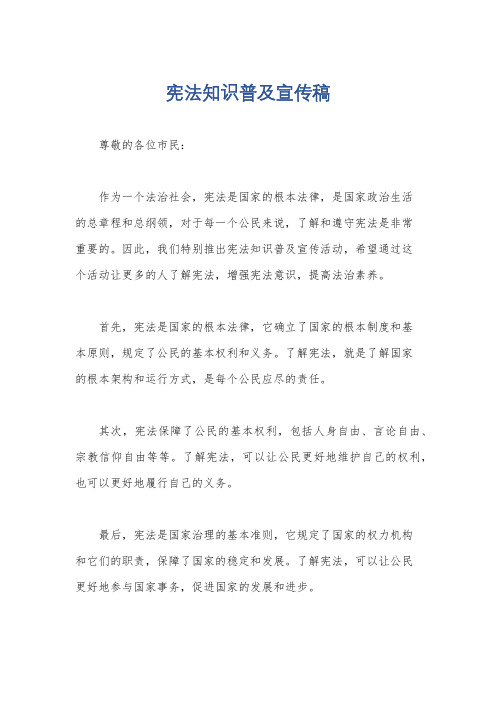 宪法知识普及宣传稿

尊敬的各位市民：

作为一个法治社会，宪法是国家的根本法律，是国家政治生活的总章程和总纲领，对于每一个公民来说，了解和遵守宪法是非常重要的。因此，我们特别推出宪法知识普及宣传活动，希望通过这个活动让更多的人了解宪法，增强宪法意识，提高法治素养。

首先，宪法是国家的根本法律，它确立了国家的根本制度和基本原则，规定了公民的基本权利和义务。了解宪法，就是了解国家的根本架构和运行方式，是每个公民应尽的责任。

其次，宪法保障了公民的基本权利，包括人身自由、言论自由、宗教信仰自由等等。了解宪法，可以让公民更好地维护自己的权利，也可以更好地履行自己的义务。

最后，宪法是国家治理的基本准则，它规定了国家的权力机构和它们的职责，保障了国家的稳定和发展。了解宪法，可以让公民更好地参与国家事务，促进国家的发展和进步。